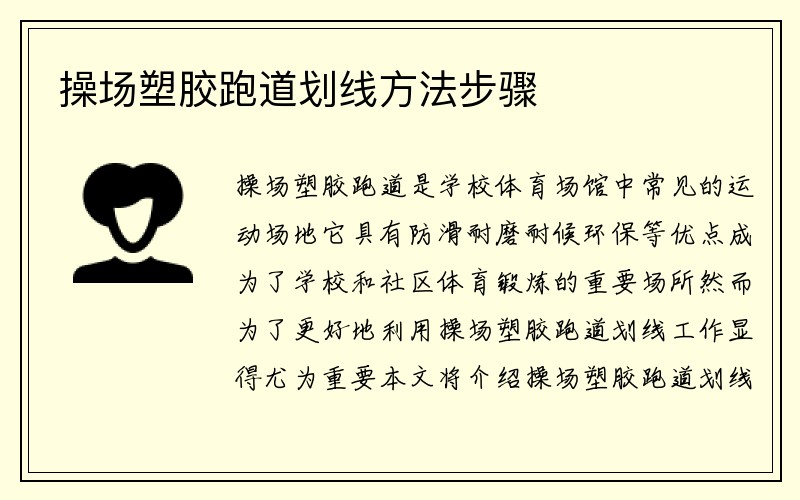 操场塑胶跑道划线方法步骤

操场塑胶跑道是学校体育场馆中常见的运动场地它具有防滑耐磨耐候环保等优点成为了学校和社区体育锻炼的重要场所然而为了更好地利用操场塑胶跑道划线工作显得尤为重要本文将介绍操场塑胶跑道划线